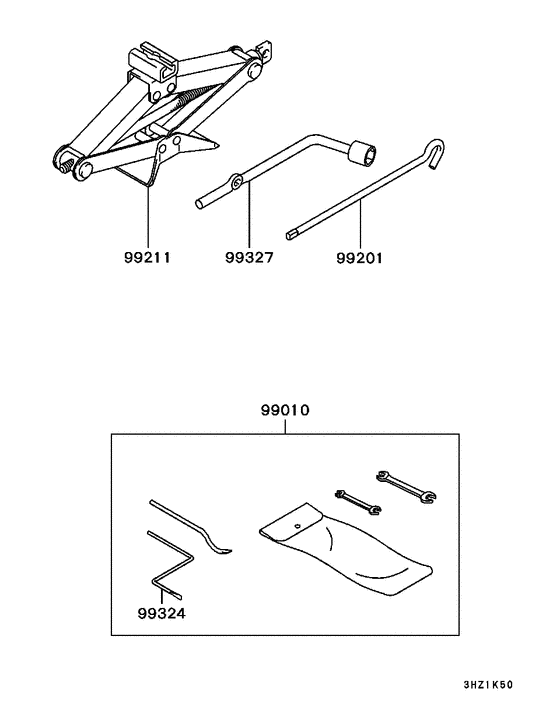 99211
99327
99201
99010
99324
3HZ1K50